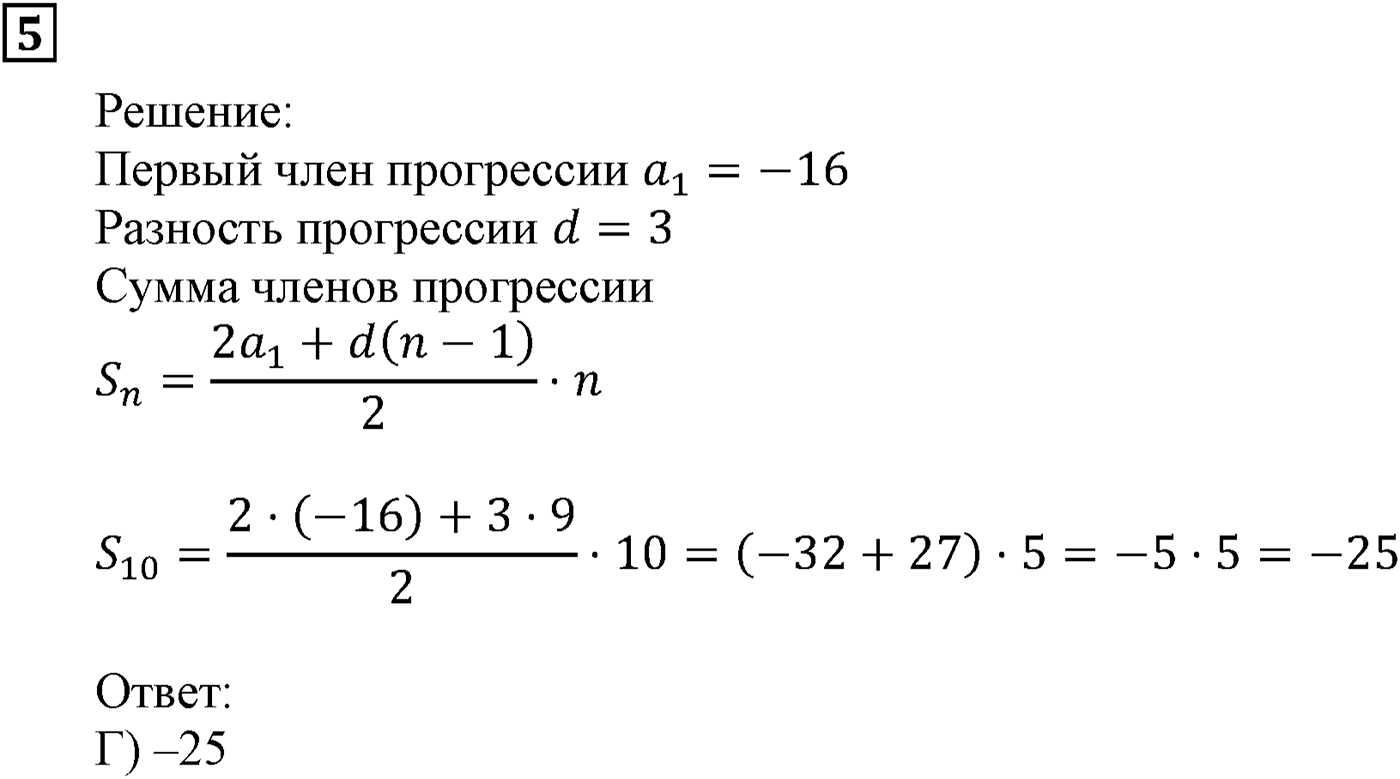 5

Решение:
Первый член прогрессии $a_1 = -16$
Разность прогрессии $d = 3$
Сумма членов прогрессии
$S_n = \frac{2a_1 + d(n-1)}{2} \cdot n$

$S_{10} = \frac{2 \cdot (-16) + 3 \cdot 9}{2} \cdot 10 = (-32 + 27) \cdot 5 = -5 \cdot 5 = -25$

Ответ:
Г) –25